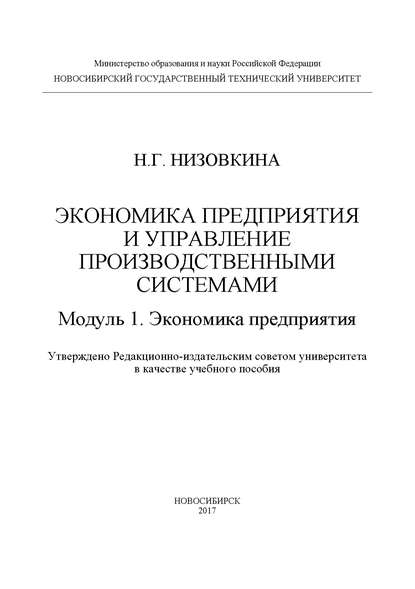 Министерство образования и науки Российской Федерации
НОВОСИБИРСКИЙ ГОСУДАРСТВЕННЫЙ ТЕХНИЧЕСКИЙ УНИВЕРСИТЕТ

Н.Г. НИЗОВКИНА

ЭКОНОМИКА ПРЕДПРИЯТИЯ И УПРАВЛЕНИЕ ПРОИЗВОДСТВЕННЫМИ СИСТЕМАМИ

Модуль 1. Экономика предприятия

Утверждено Редакционно-издательским советом университета в качестве учебного пособия

НОВОСИБИРСК
2017